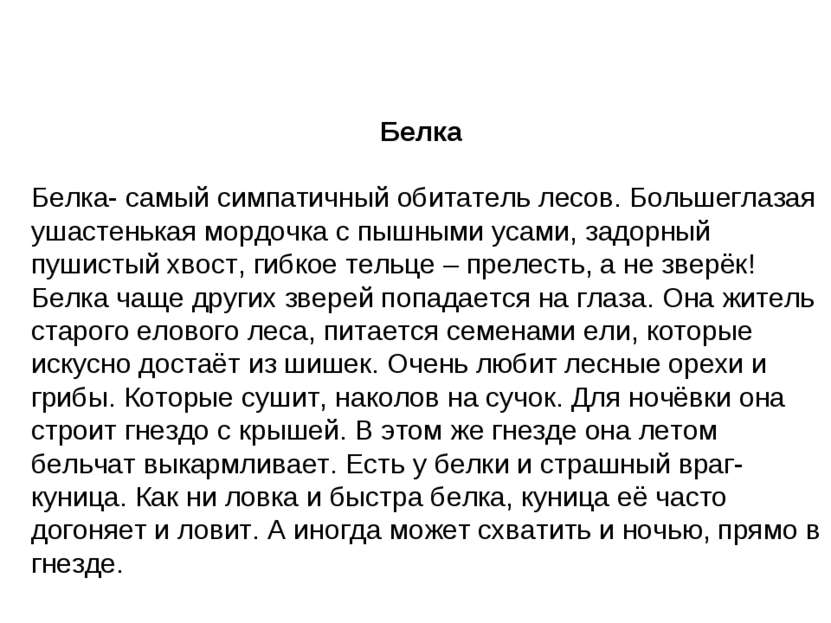 Белка

Белка- самый симпатичный обитатель лесов. Большеглазая ушастенькая мордочка с пышными усами, задорный пушистый хвост, гибкое тельце – прелесть, а не зверёк! Белка чаще других зверей попадается на глаза. Она житель старого елового леса, питается семенами ели, которые искусно достаёт из шишек. Очень любит лесные орехи и грибы. Которые сушит, наколов на сучок. Для ночёвки она строит гнездо с крышей. В этом же гнезде она летом бельчат выкармливает. Есть у белки и страшный враг- куница. Как ни ловка и быстра белка, куница её часто догоняет и ловит. А иногда может схватить и ночью, прямо в гнезде.